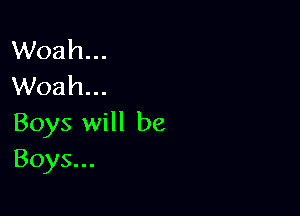 Woah...
Woah...
Boys will be
Boys...